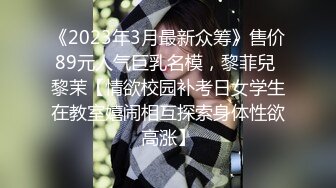 《2023年3月最新众筹》售价89元人气巨乳名模，黎菲兒 黎茉【情欲校园补考日女学生在教室嬉闹相互探索身体性欲高涨】